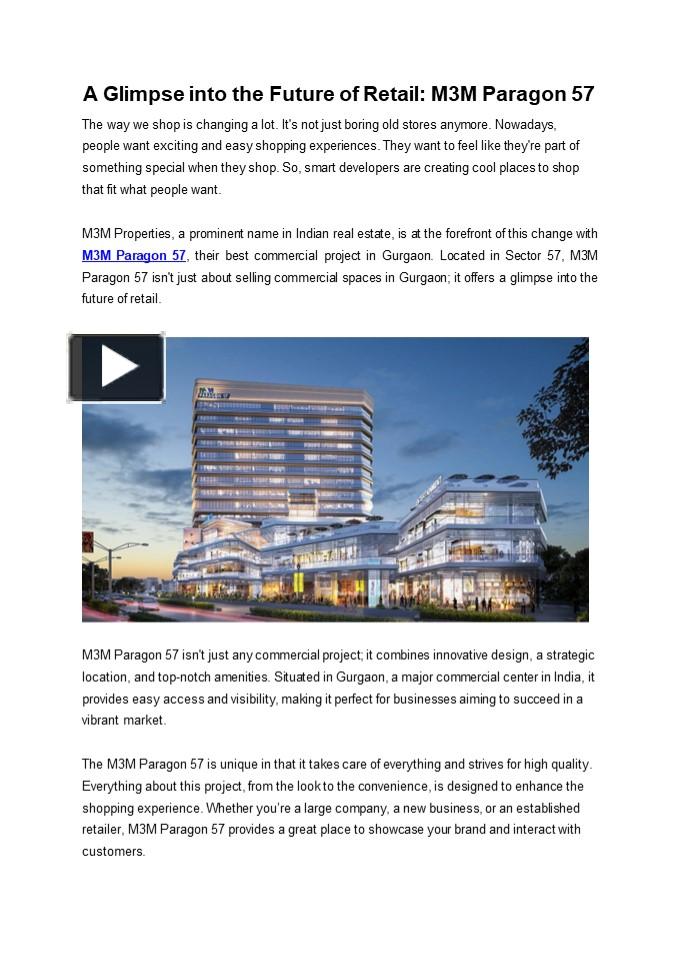 A Glimpse into the Future of Retail: M3M Paragon 57

The way we shop is changing a lot. It's not just boring old stores anymore. Nowadays, people want exciting and easy shopping experiences. They want to feel like they're part of something special when they shop. So, smart developers are creating cool places to shop that fit what people want.

M3M Properties, a prominent name in Indian real estate, is at the forefront of this change with M3M Paragon 57, their best commercial project in Gurgaon. Located in Sector 57, M3M Paragon 57 isn't just about selling commercial spaces in Gurgaon; it offers a glimpse into the future of retail.

M3M Paragon 57 isn't just any commercial project; it combines innovative design, a strategic location, and top-notch amenities. Situated in Gurgaon, a major commercial center in India, it provides easy access and visibility, making it perfect for businesses aiming to succeed in a vibrant market.

The M3M Paragon 57 is unique in that it takes care of everything and strives for high quality. Everything about this project, from the look to the convenience, is designed to enhance the shopping experience. Whether you're a large company, a new business, or an established retailer, M3M Paragon 57 provides a great place to showcase your brand and interact with customers.